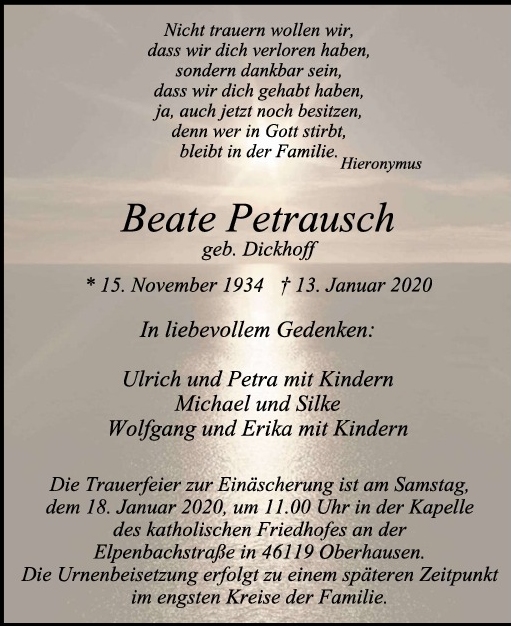 Nicht trauern wollen wir,
dass wir dich verloren haben,
sondern dankbar sein,
dass wir dich gehabt haben,
ja, auch jetzt noch besitzen,
denn wer in Gott stirbt,
bleibt in der Familie.
Hieronymus

Beate Petrausch
geb. Dickhoff

* 15. November 1934 † 13. Januar 2020

In liebevollem Gedenken:

Ulrich und Petra mit Kindern
Michael und Silke
Wolfgang und Erika mit Kindern

Die Trauerfeier zur Einäscherung ist am Samstag, dem 18. Januar 2020, um 11.00 Uhr in der Kapelle des katholischen Friedhofes an der Elpenbachstraße in 46119 Oberhausen.
Die Urnenbeisetzung erfolgt zu einem späteren Zeitpunkt im engsten Kreise der Familie.